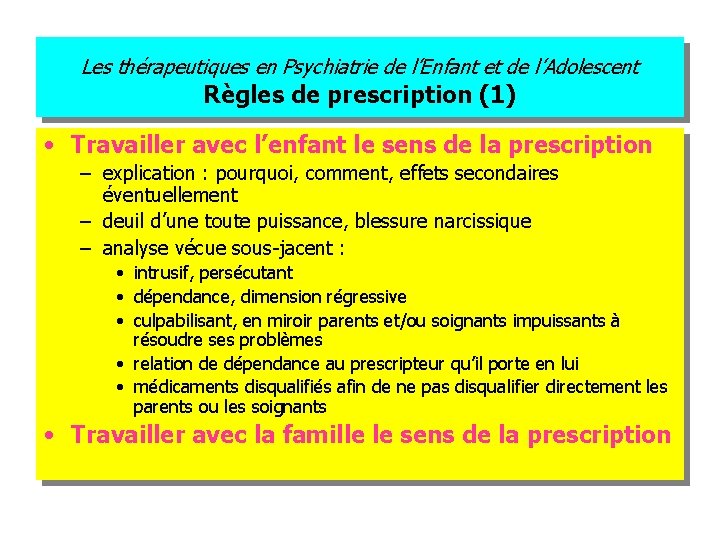 Les thérapeutiques en Psychiatrie de l'Enfant et de l'Adolescent
Règles de prescription (1)

• Travailler avec l'enfant le sens de la prescription
– explication : pourquoi, comment, effets secondaires éventuellement
– deuil d'une toute puissance, blessure narcissique
– analyse vécue sous-jacent :
• intrusif, persécutant
• dépendance, dimension régressive
• culpabilisant, en miroir parents et/ou soignants impuissants à résoudre ses problèmes
• relation de dépendance au prescripteur qu'il porte en lui
• médicaments disqualifiés afin de ne pas disqualifier directement les parents ou les soignants
• Travailler avec la famille le sens de la prescription